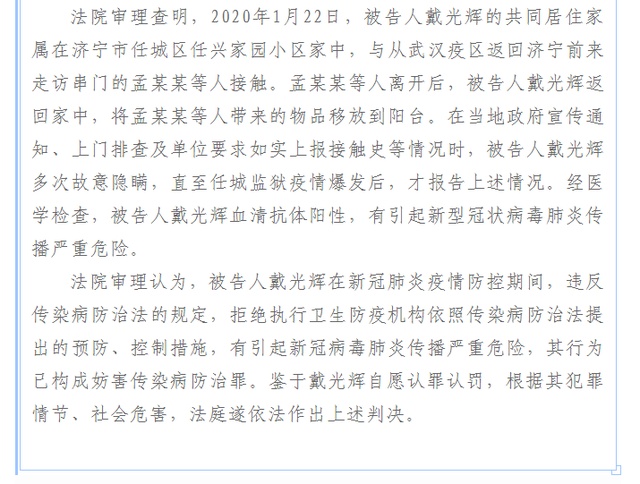 法院审理查明，2020年1月22日，被告人戴光辉的共同居住家属在济宁市任城区任兴家园小区家中，与从武汉疫区返回济宁前来走访串门的孟某某等人接触。孟某某等人离开后，被告人戴光辉返回家中，将孟某某等人带来的物品移放到阳台。在当地政府宣传通知、上门排查及单位要求如实上报接触史等情况时，被告人戴光辉多次故意隐瞒，直至任城监狱疫情爆发后，才报告上述情况。经医学检查，被告人戴光辉血清抗体阳性，有引起新型冠状病毒肺炎传播严重危险。

法院审理认为，被告人戴光辉在新冠肺炎疫情防控期间，违反传染病防治法的规定，拒绝执行卫生防疫机构依照传染病防治法提出的预防、控制措施，有引起新冠病毒肺炎传播严重危险，其行为已构成妨害传染病防治罪。鉴于戴光辉自愿认罪认罚，根据其犯罪情节、社会危害，法庭遂依法作出上述判决。